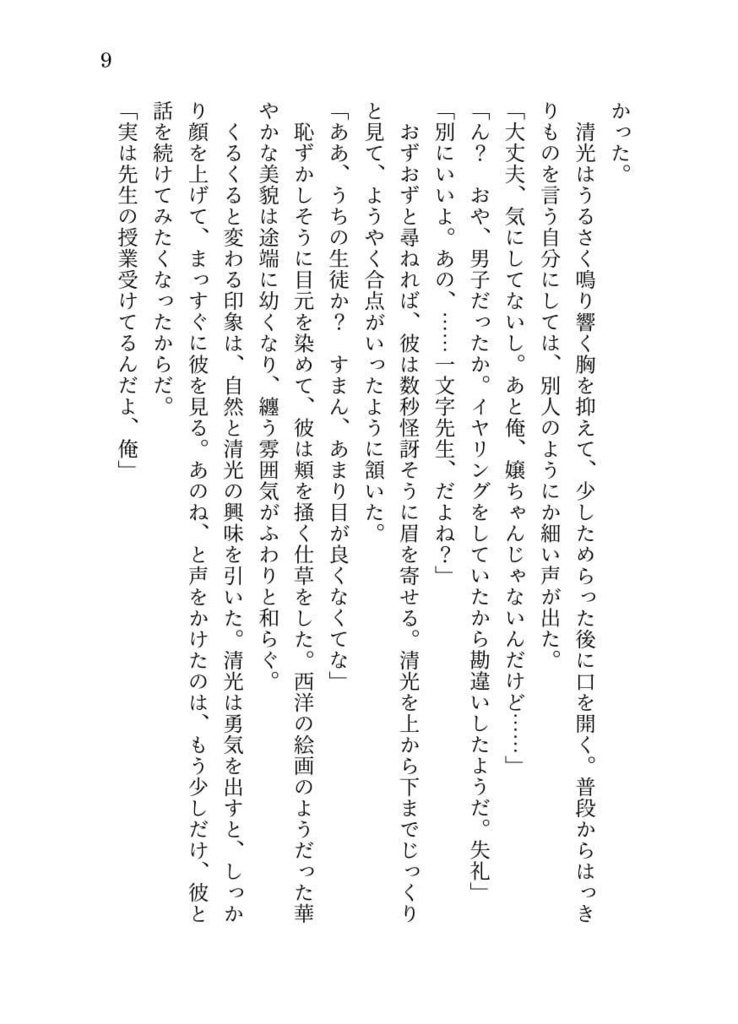 9

かった。

清光はうるさく鳴り響く胸を抑えて、少しためらった後に口を開く。普段からはっきりものを言う自分にしては、別人のようにか細い声が出た。

「大丈夫、気にしてないし。あと俺、嬢ちゃんじゃないんだけど……」

「ん？　おや、男子だったか。イヤリングをしていたから勘違いしたようだ。失礼」

「別にいいよ。あの、……一文字先生、だよね？」

おずおずと尋ねれば、彼は数秒怪訝そうに眉を寄せる。清光を上から下までじっくりと見て、ようやく合点がいったように頷いた。

「ああ、うちの生徒か？　すまん、あまり目が良くなくてな」

恥ずかしそうに目元を染めて、彼は頬を掻く仕草をした。西洋の絵画のようだった華やかな美貌は途端に幼くなり、纏う雰囲気がふわりと和らぐ。

くるくると変わる印象は、自然と清光の興味を引いた。清光は勇気を出すと、しっかり顔を上げて、まっすぐに彼を見る。あのね、と声をかけたのは、もう少しだけ、彼と話を続けてみたくなったからだ。

「実は先生の授業受けてるんだよ、俺」